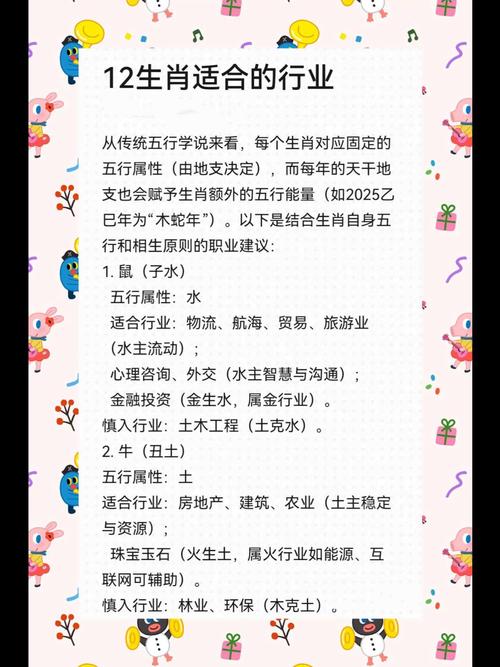 12生肖适合的行业

从传统五行学说来看，每个生肖对应固定的五行属性（由地支决定），而每年的天干地支也会赋予生肖额外的五行能量（如2025乙巳年为“木蛇年”）。以下是结合生肖自身五行和相生原则的职业建议：

1.鼠（子水）
五行属性：水
适合行业：物流、航海、贸易、旅游业（水主流动）；
心理咨询、外交（水主智慧与沟通）；
金融投资（金生水，属金行业）。
慎入行业：土木工程（土克水）。

2.牛（丑土）
五行属性：土
适合行业：房地产、建筑、农业（土主稳定与资源）；
珠宝玉石（火生土，属火行业如能源、互联网可辅助）。
慎入行业：林业、环保（木克土）。